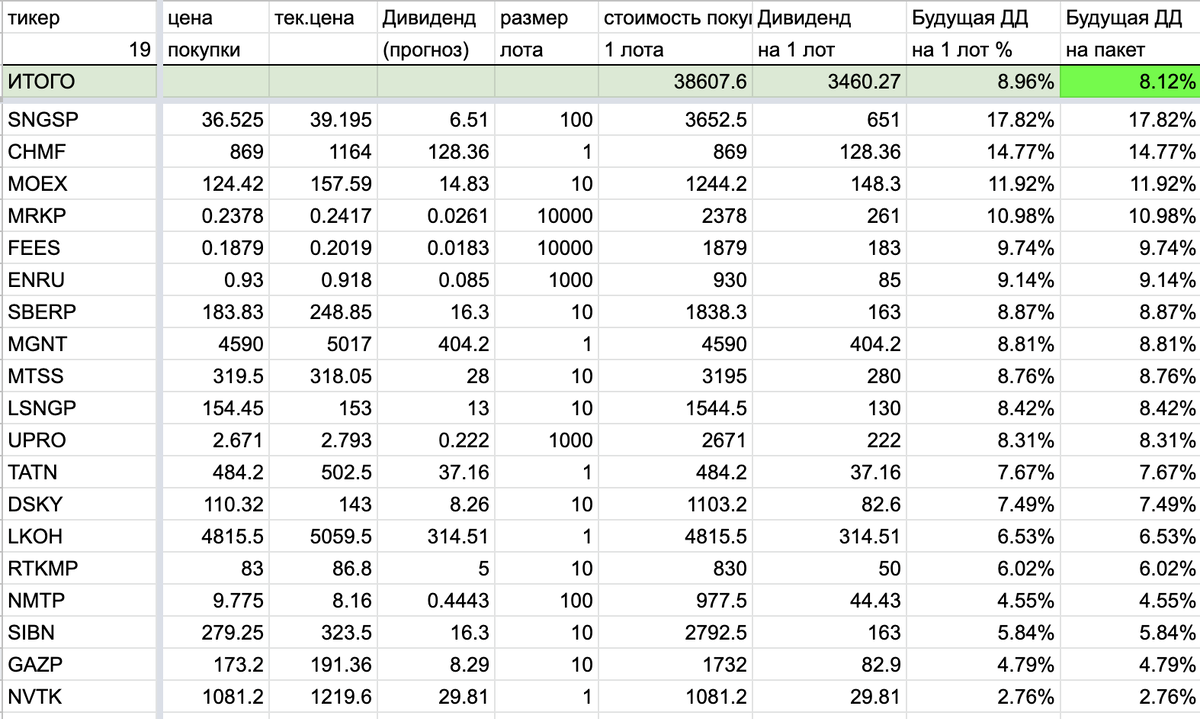 | тикер 19 | цена покупки | тек.цена | Дивиденд (прогноз) | размер лота | стоимость покуп 1 лота | Дивиденд на 1 лот | Будущая ДД на 1 лот % | Будущая ДД на пакет |
|---|---|---|---|---|---|---|---|---|
| ИТОГО | | | | | 38607.6 | 3460.27 | 8.96% | 8.12% |
| SNGSP | 36.525 | 39.195 | 6.51 | 100 | 3652.5 | 651 | 17.82% | 17.82% |
| CHMF | 869 | 1164 | 128.36 | 1 | 869 | 128.36 | 14.77% | 14.77% |
| MOEX | 124.42 | 157.59 | 14.83 | 10 | 1244.2 | 148.3 | 11.92% | 11.92% |
| MRKP | 0.2378 | 0.2417 | 0.0261 | 10000 | 2378 | 261 | 10.98% | 10.98% |
| FEES | 0.1879 | 0.2019 | 0.0183 | 10000 | 1879 | 183 | 9.74% | 9.74% |
| ENRU | 0.93 | 0.918 | 0.085 | 1000 | 930 | 85 | 9.14% | 9.14% |
| SBERP | 183.83 | 248.85 | 16.3 | 10 | 1838.3 | 163 | 8.87% | 8.87% |
| MGNT | 4590 | 5017 | 404.2 | 1 | 4590 | 404.2 | 8.81% | 8.81% |
| MTSS | 319.5 | 318.05 | 28 | 10 | 3195 | 280 | 8.76% | 8.76% |
| LSNGP | 154.45 | 153 | 13 | 10 | 1544.5 | 130 | 8.42% | 8.42% |
| UPRO | 2.671 | 2.793 | 0.222 | 1000 | 2671 | 222 | 8.31% | 8.31% |
| TATN | 484.2 | 502.5 | 37.16 | 1 | 484.2 | 37.16 | 7.67% | 7.67% |
| DSKY | 110.32 | 143 | 8.26 | 10 | 1103.2 | 82.6 | 7.49% | 7.49% |
| LKOH | 4815.5 | 5059.5 | 314.51 | 1 | 4815.5 | 314.51 | 6.53% | 6.53% |
| RTKMP | 83 | 86.8 | 5 | 10 | 830 | 50 | 6.02% | 6.02% |
| NMTP | 9.775 | 8.16 | 0.4443 | 100 | 977.5 | 44.43 | 4.55% | 4.55% |
| SIBN | 279.25 | 323.5 | 16.3 | 10 | 2792.5 | 163 | 5.84% | 5.84% |
| GAZP | 173.2 | 191.36 | 8.29 | 10 | 1732 | 82.9 | 4.79% | 4.79% |
| NVTK | 1081.2 | 1219.6 | 29.81 | 1 | 1081.2 | 29.81 | 2.76% | 2.76% |